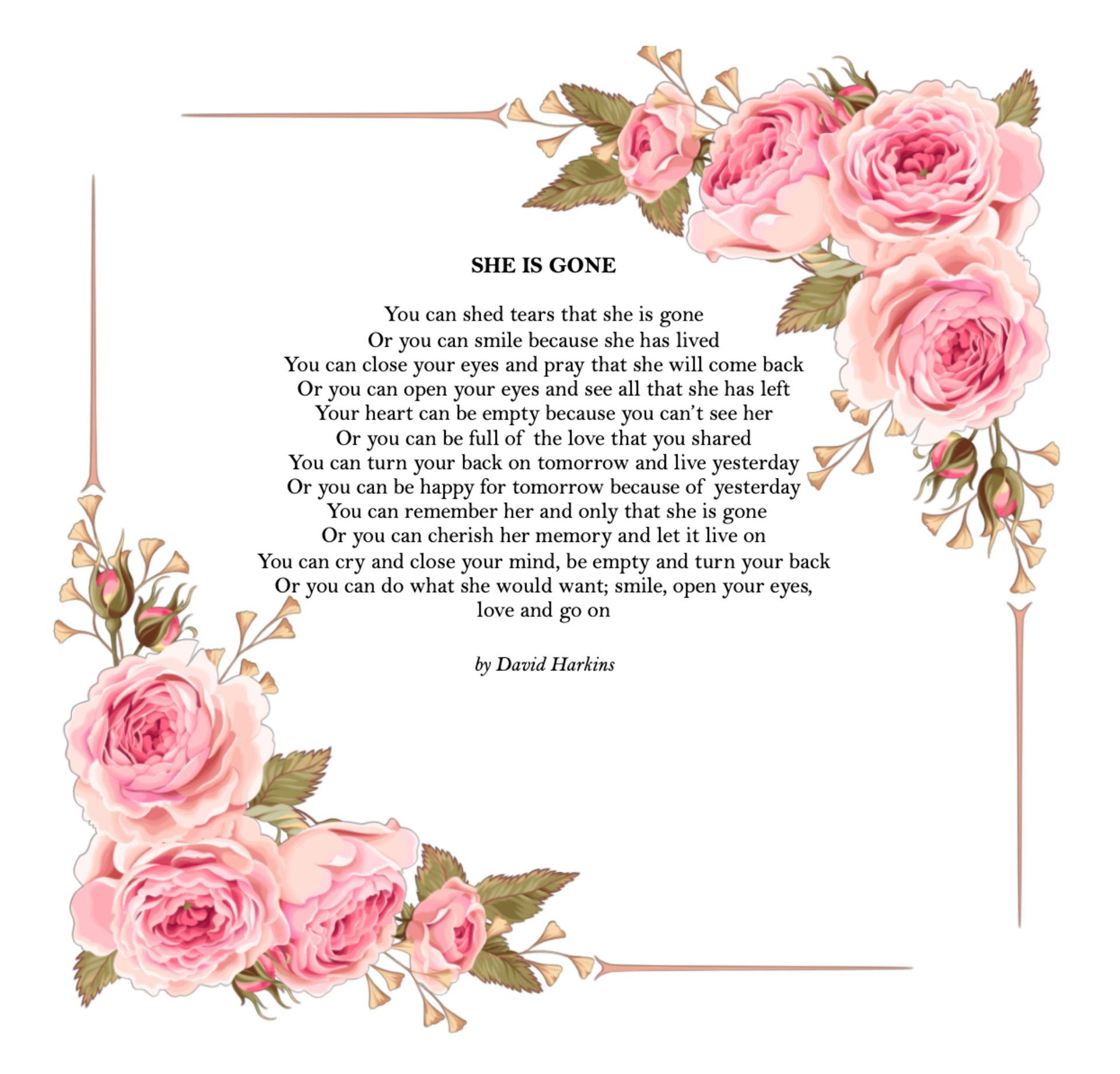 SHE IS GONE

You can shed tears that she is gone
Or you can smile because she has lived
You can close your eyes and pray that she will come back
Or you can open your eyes and see all that she has left
Your heart can be empty because you can't see her
Or you can be full of the love that you shared
You can turn your back on tomorrow and live yesterday
Or you can be happy for tomorrow because of yesterday
You can remember her and only that she is gone
Or you can cherish her memory and let it live on
You can cry and close your mind, be empty and turn your back
Or you can do what she would want; smile, open your eyes,
love and go on

by David Harkins